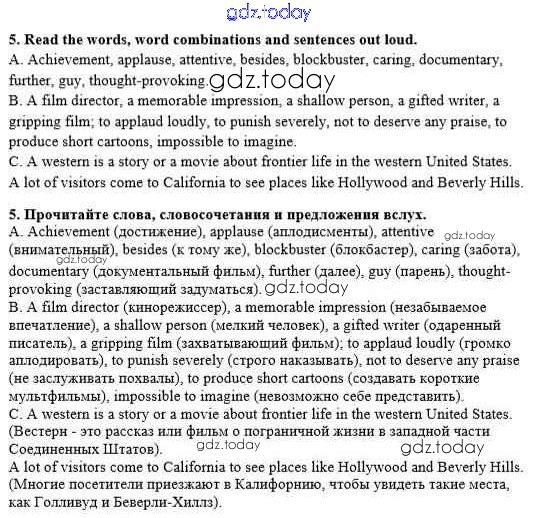 gdz.today

5. Read the words, word combinations and sentences out loud.
A. Achievement, applause, attentive, besides, blockbuster, caring, documentary, further, guy, thought-provoking. gdz.today
B. A film director, a memorable impression, a shallow person, a gifted writer, a gripping film; to applaud loudly, to punish severely, not to deserve any praise, to produce short cartoons, impossible to imagine.
C. A western is a story or a movie about frontier life in the western United States.
A lot of visitors come to California to see places like Hollywood and Beverly Hills.

5. Прочитайте слова, словосочетания и предложения вслух.
A. Achievement (достижение), applause (аплодисменты), attentive gdz.today (внимательный), besides (к тому же), blockbuster (блокбастер), caring (забота), gdz.today documentary (документальный фильм), further (далее), guy (парень), thought-provoking (заставляющий задуматься). gdz.today
B. A film director (кинорежиссер), a memorable impression (незабываемое впечатление), a shallow person (мелкий человек), a gifted writer (одаренный писатель), a gripping film (захватывающий фильм); to applaud loudly (громко аплодировать), to punish severely (строго наказывать), not to deserve any praise (не заслуживать похвалы), to produce short cartoons (создавать короткие мультфильмы), impossible to imagine (невозможно себе представить).
C. A western is a story or a movie about frontier life in the western United States. (Вестерн - это рассказ или фильм о пограничной жизни в западной части Соединенных Штатов). gdz.today gdz.today
A lot of visitors come to California to see places like Hollywood and Beverly Hills. (Многие посетители приезжают в Калифорнию, чтобы увидеть такие места, как Голливуд и Беверли-Хиллз).